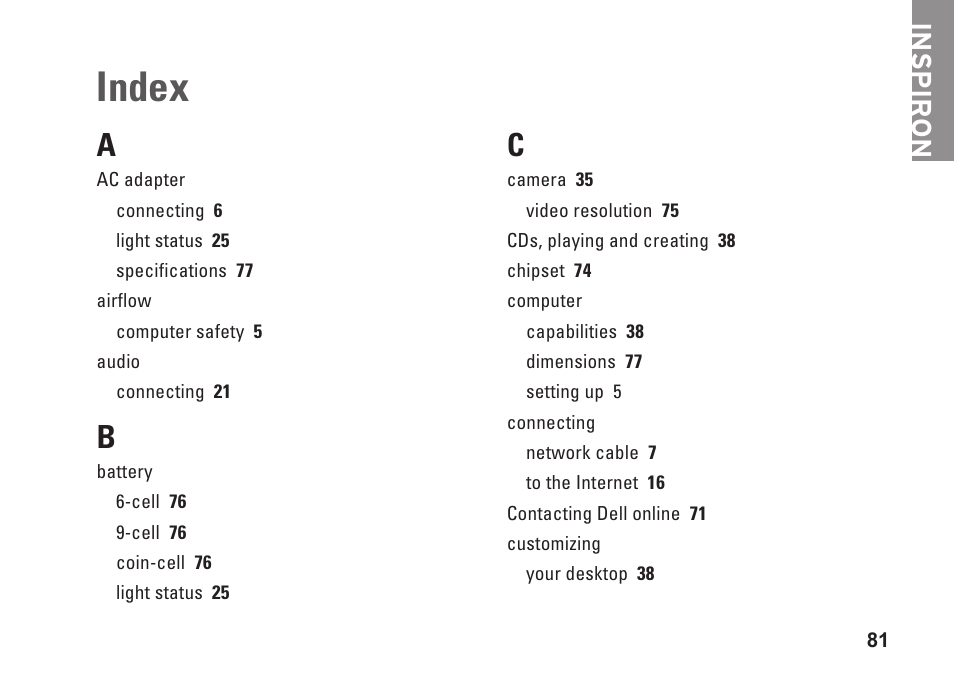 INSPIRON

Index

A

AC adapter
connecting 6
light status 25
specifications 77
airflow
computer safety 5
audio
connecting 21

B

battery
6-cell 76
9-cell 76
coin-cell 76
light status 25

C

camera 35
video resolution 75
CDs, playing and creating 38
chipset 74
computer
capabilities 38
dimensions 77
setting up 5
connecting
network cable 7
to the Internet 16
Contacting Dell online 71
customizing
your desktop 38

81